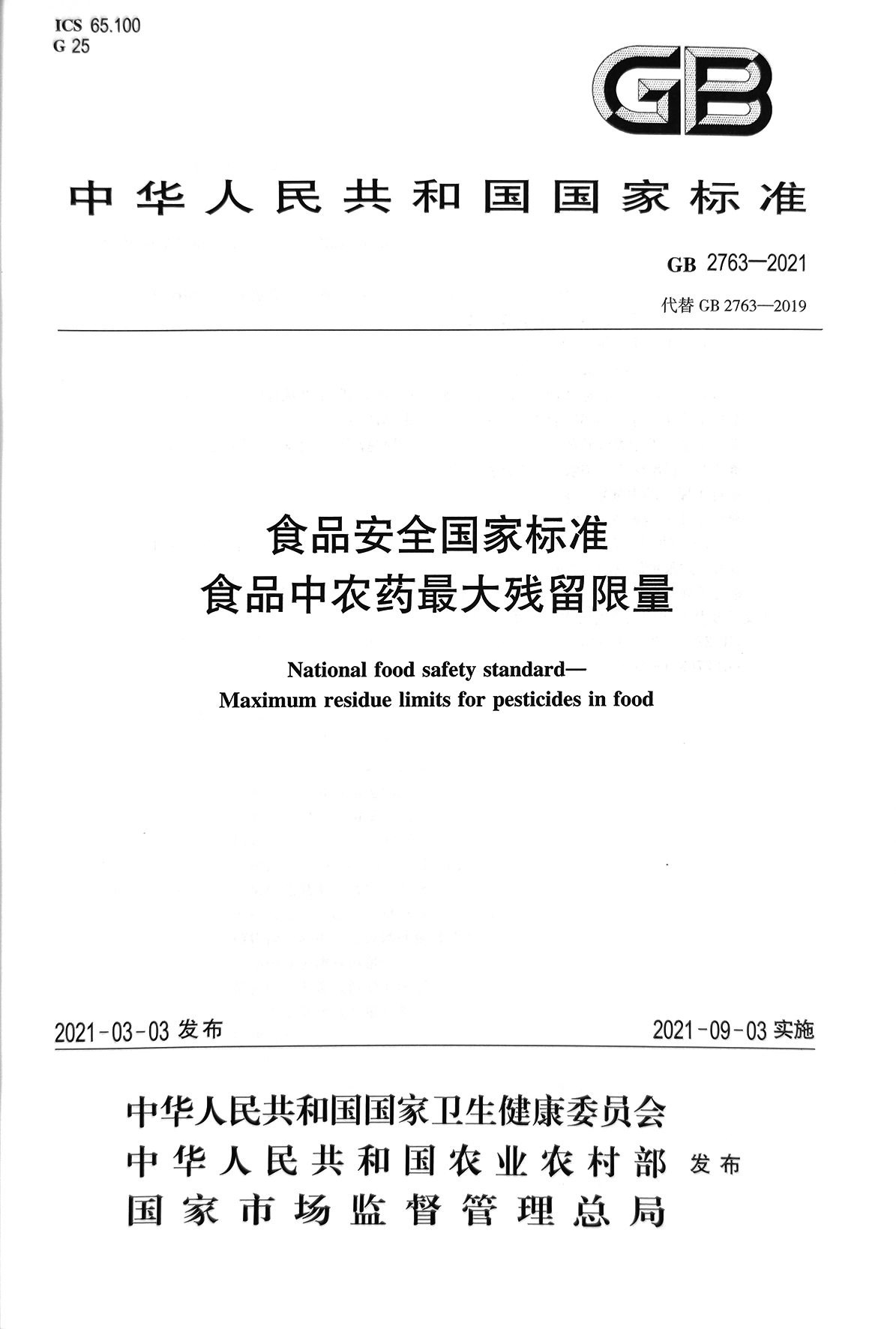 ICS 65.100
G 25

GB

中华人民共和国国家标准

GB 2763—2021

代替 GB 2763—2019

食品安全国家标准
食品中农药最大残留限量

National food safety standard—
Maximum residue limits for pesticides in food

2021-03-03 发布

2021-09-03 实施

中华人民共和国国家卫生健康委员会
中华人民共和国农业农村部
国家市场监督管理总局
发布